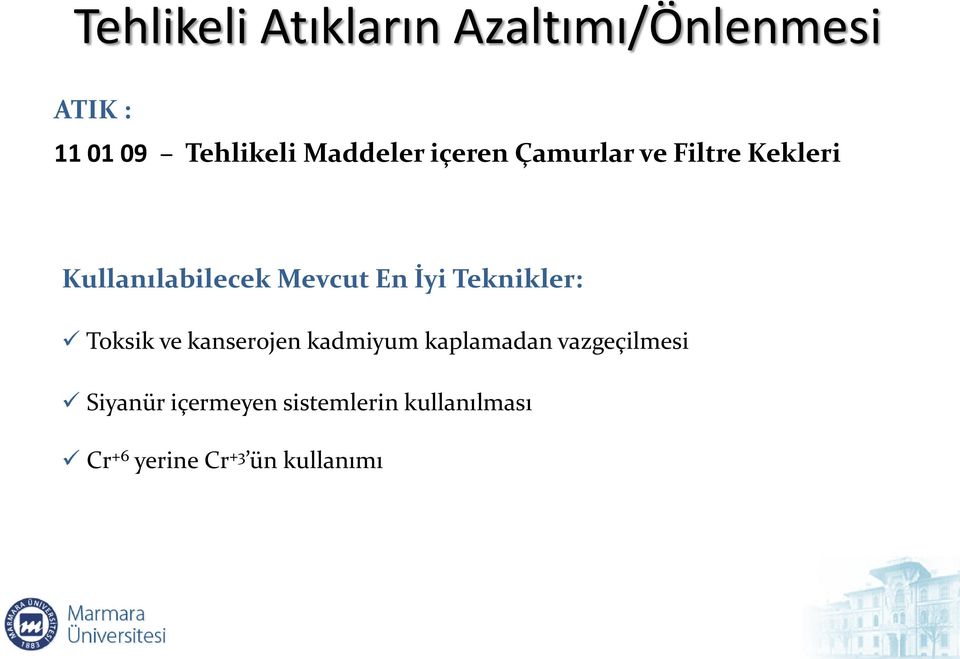 Tehlikeli Atıkların Azaltımı/Önlenmesi

ATIK :

11 01 09 – Tehlikeli Maddeler içeren Çamurlar ve Filtre Kekleri

Kullanılabilecek Mevcut En İyi Teknikler:

✓ Toksik ve kanserojen kadmiyum kaplamadan vazgeçilmesi

✓ Siyanür içermeyen sistemlerin kullanılması

✓ $Cr^{+6}$ yerine $Cr^{+3}$'ün kullanımı

MARMARA ÜNİVERSİTESİ 1883

Marmara Üniversitesi